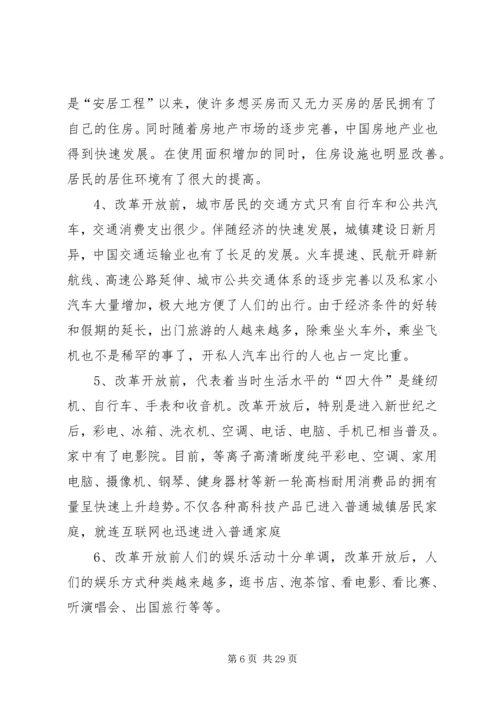 是“安居工程”以来，使许多想买房而又无力买房的居民拥有了自己的住房。同时随着房地产市场的逐步完善，中国房地产业也得到快速发展。在使用面积增加的同时，住房设施也明显改善。居民的居住环境有了很大的提高。

4、改革开放前，城市居民的交通方式只有自行车和公共汽车，交通消费支出很少。伴随经济的快速发展，城镇建设日新月异，中国交通运输业也有了长足的发展。火车提速、民航开辟新航线、高速公路延伸、城市公共交通体系的逐步完善以及私家小汽车大量增加，极大地方便了人们的出行。由于经济条件的好转和假期的延长，出门旅游的人越来越多，除乘坐火车外，乘坐飞机也不是稀罕的事了，开私人汽车出行的人也占一定比重。

5、改革开放前，代表着当时生活水平的“四大件”是缝纫机、自行车、手表和收音机。改革开放后，特别是进入新世纪之后，彩电、冰箱、洗衣机、空调、电话、电脑、手机已相当普及。家中有了电影院。目前，等离子高清晰度纯平彩电、空调、家用电脑、摄像机、钢琴、健身器材等新一轮高档耐用消费品的拥有量呈快速上升趋势。不仅各种高科技产品已进入普通城镇居民家庭，就连互联网也迅速进入普通家庭

6、改革开放前人们的娱乐活动十分单调，改革开放后，人们的娱乐方式种类越来越多，逛书店、泡茶馆、看电影、看比赛、听演唱会、出国旅行等等。

第 6 页 共 29 页